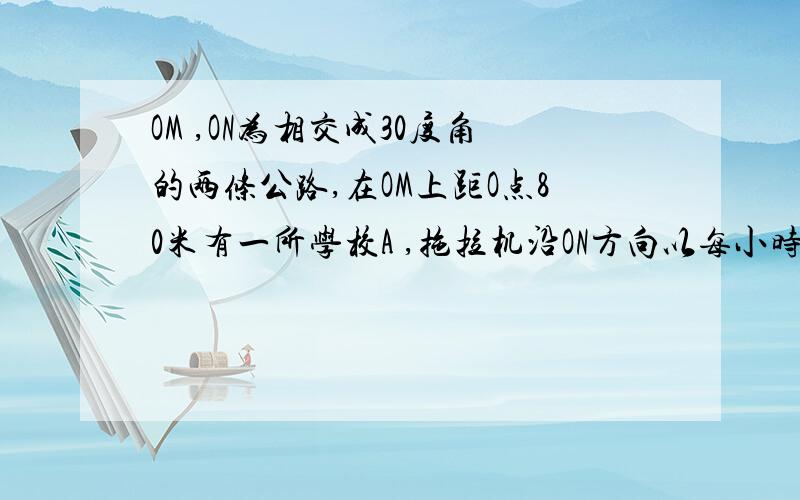 OM ,ON為相交成30度角的兩條公路,在OM上距O点80米有一所學校A ,拖拉机沿ON方向以每小時